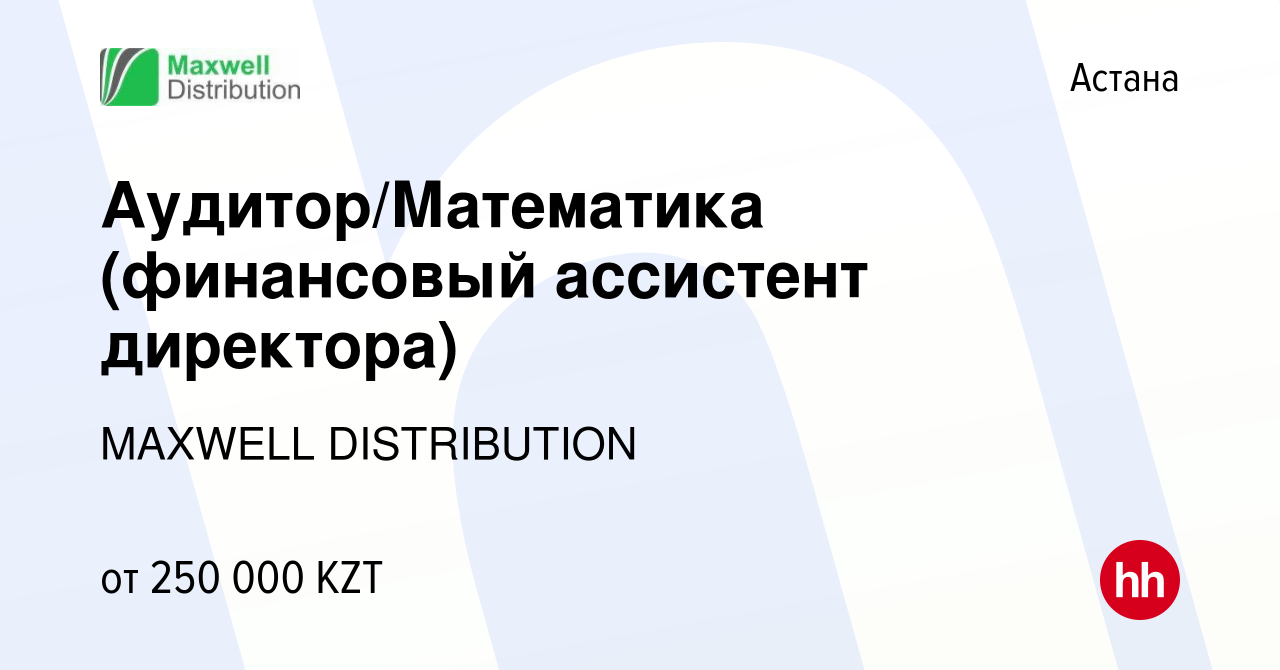 Maxwell Distribution

Астана

Аудитор/Математика (финансовый ассистент директора)

MAXWELL DISTRIBUTION

от 250 000 KZT

hh